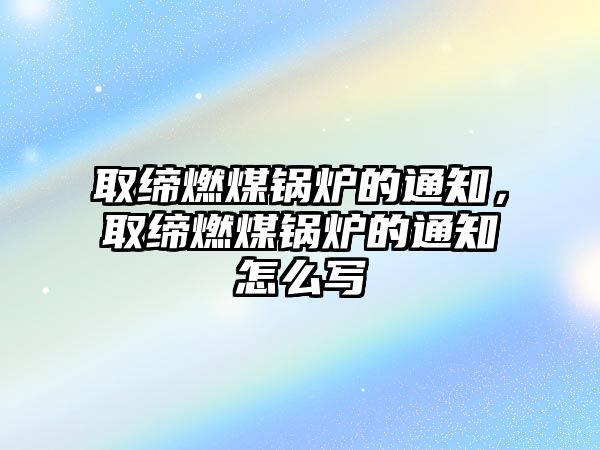 取缔燃煤锅炉的通知，取缔燃煤锅炉的通知怎么写